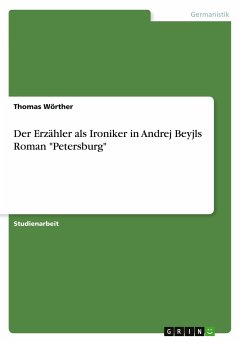 Germanistik

Thomas Wörther

Der Erzähler als Ironiker in Andrej Beyjls Roman "Petersburg"

Studienarbeit

GRIN